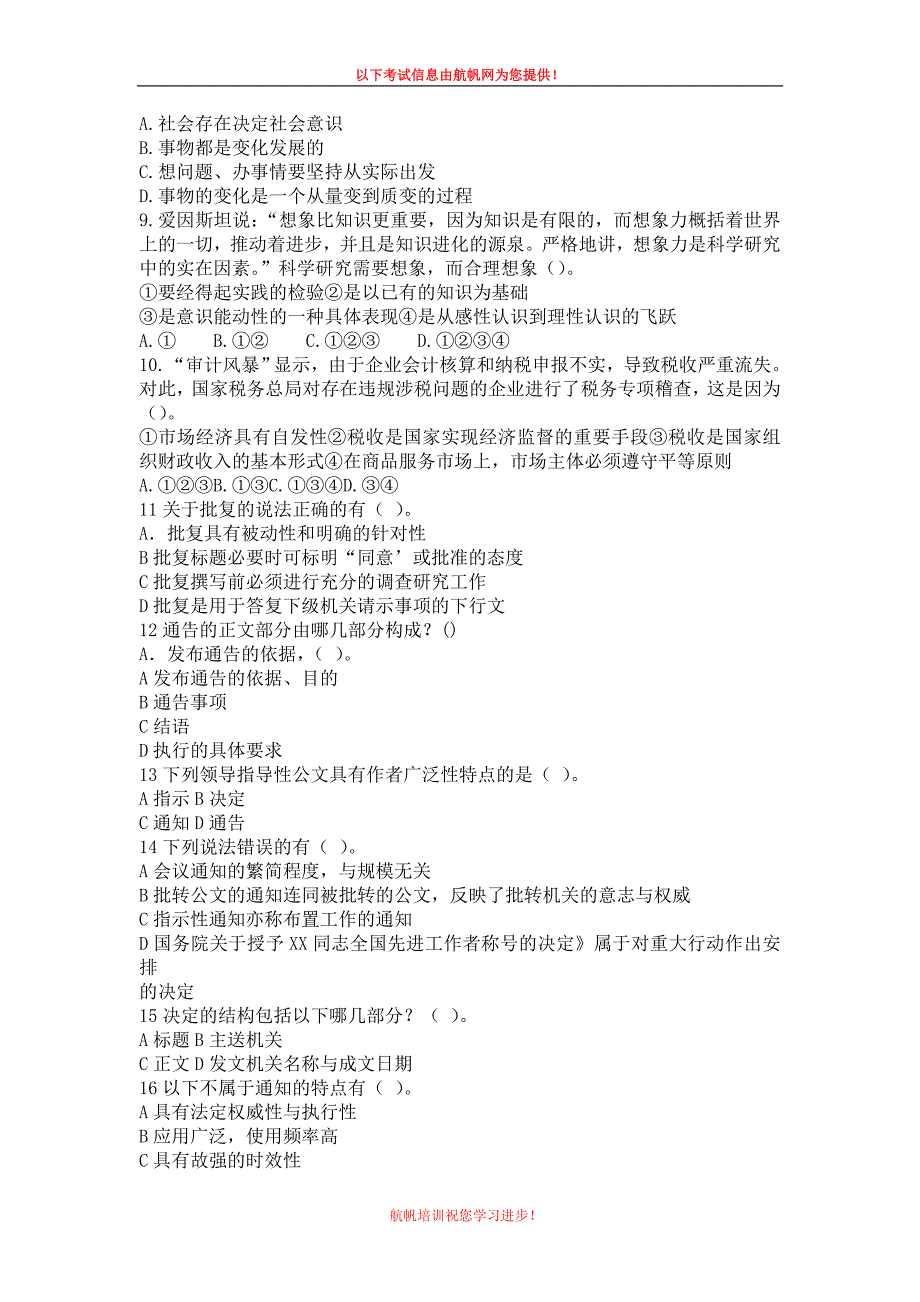 以下考试信息由航帆网为您提供！

A.社会存在决定社会意识
B.事物都是变化发展的
C.想问题、办事情要坚持从实际出发
D.事物的变化是一个从量变到质变的过程
9.爱因斯坦说：“想象比知识更重要，因为知识是有限的，而想象力概括着世界上的一切，推动着进步，并且是知识进化的源泉。严格地讲，想象力是科学研究中的实在因素。”科学研究需要想象，而合理想象（）。
①要经得起实践的检验②是以已有的知识为基础
③是意识能动性的一种具体表现④是从感性认识到理性认识的飞跃
A.①　B.①②　C.①②③　D.①②③④
10.“审计风暴”显示，由于企业会计核算和纳税申报不实，导致税收严重流失。对此，国家税务总局对存在违规涉税问题的企业进行了税务专项稽查，这是因为（）。
①市场经济具有自发性②税收是国家实现经济监督的重要手段③税收是国家组织财政收入的基本形式④在商品服务市场上，市场主体必须遵守平等原则
A.①②③B.①③C.①③④D.③④
11 关于批复的说法正确的有（ ）。
A．批复具有被动性和明确的针对性
B 批复标题必要时可标明“同意’或批准的态度
C 批复撰写前必须进行充分的调查研究工作
D 批复是用于答复下级机关请示事项的下行文
12 通告的正文部分由哪几部分构成？()
A．发布通告的依据，( )。
A 发布通告的依据、目的
B 通告事项
C 结语
D 执行的具体要求
13 下列领导指导性公文具有作者广泛性特点的是（ ）。
A 指示 B 决定
C 通知 D 通告
14 下列说法错误的有（ ）。
A 会议通知的繁简程度，与规模无关
B 批转公文的通知连同被批转的公文，反映了批转机关的意志与权威
C 指示性通知亦称布置工作的通知
D 国务院关于授予 XX 同志全国先进工作者称号的决定》属于对重大行动作出安排
的决定
15 决定的结构包括以下哪几部分？（ ）。
A 标题 B 主送机关
C 正文 D 发文机关名称与成文日期
16 以下不属于通知的特点有（ ）。
A 具有法定权威性与执行性
B 应用广泛，使用频率高
C 具有故强的时效性

航帆培训祝您学习进步！